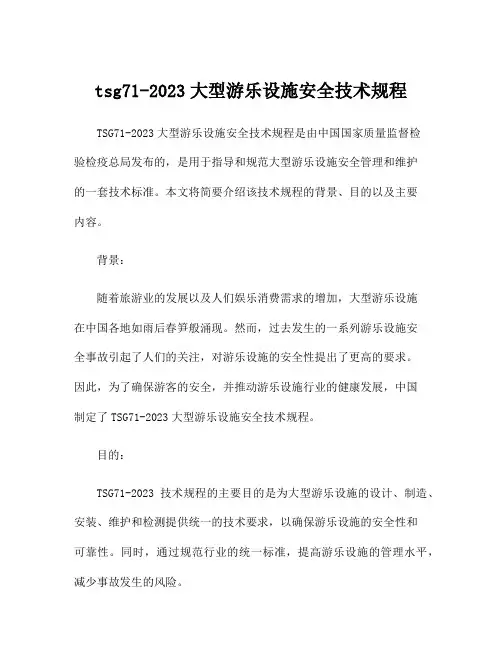 tsg71-2023 大型游乐设施安全技术规程

TSG71-2023 大型游乐设施安全技术规程是由中国国家质量监督检验检疫总局发布的，是用于指导和规范大型游乐设施安全管理和维护的一套技术标准。本文将简要介绍该技术规程的背景、目的以及主要内容。

背景：

随着旅游业的发展以及人们娱乐消费需求的增加，大型游乐设施在中国各地如雨后春笋般涌现。然而，过去发生的一系列游乐设施安全事故引起了人们的关注，对游乐设施的安全性提出了更高的要求。因此，为了确保游客的安全，并推动游乐设施行业的健康发展，中国制定了 TSG71-2023 大型游乐设施安全技术规程。

目的：

TSG71-2023 技术规程的主要目的是为大型游乐设施的设计、制造、安装、维护和检测提供统一的技术要求，以确保游乐设施的安全性和可靠性。同时，通过规范行业的统一标准，提高游乐设施的管理水平，减少事故发生的风险。